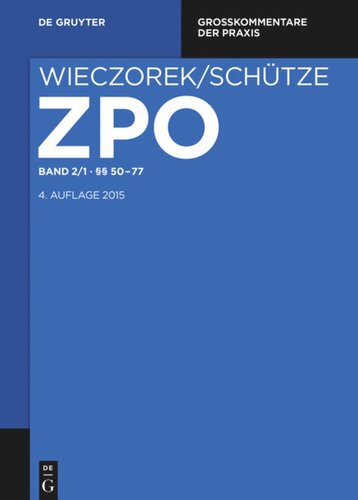 DE GRUYTER

GROSSKOMMENTARE DER PRAXIS

WIECZOREK/SCHÜTZE

ZPO

BAND 2/1 · §§ 50–77

4. AUFLAGE 2015

DE
G